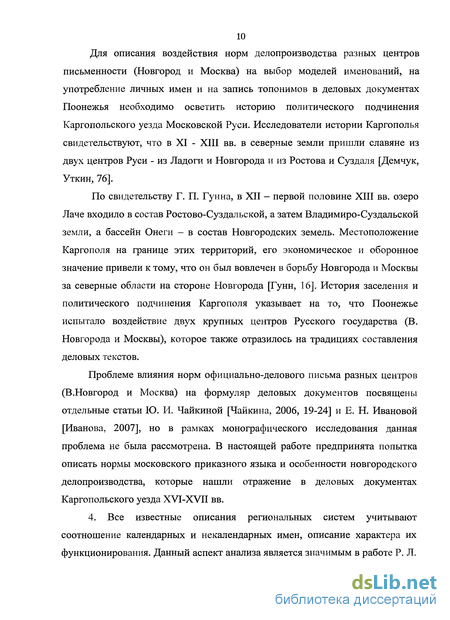 10

Для описания воздействия норм делопроизводства разных центров письменности (Новгород и Москва) на выбор моделей именований, на употребление личных имен и на запись топонимов в деловых документах Поонежья необходимо осветить историю политического подчинения Каргопольского уезда Московской Руси. Исследователи истории Каргополья свидетельствуют, что в XI - XIII вв. в северные земли пришли славяне из двух центров Руси - из Ладоги и Новгорода и из Ростова и Суздаля [Демчук, Уткин, 76].

По свидетельству Г. П. Гунна, в XII – первой половине XIII вв. озеро Лаче входило в состав Ростово-Суздальской, а затем Владимиро-Суздальской земли, а бассейн Онеги – в состав Новгородских земель. Местоположение Каргополя на границе этих территорий, его экономическое и оборонное значение привели к тому, что он был вовлечен в борьбу Новгорода и Москвы за северные области на стороне Новгорода [Гунн, 16]. История заселения и политического подчинения Каргополя указывает на то, что Поонежье испытало воздействие двух крупных центров Русского государства (В. Новгорода и Москвы), которое также отразилось на традициях составления деловых текстов.

Проблеме влияния норм официально-делового письма разных центров (В.Новгород и Москва) на формуляр деловых документов посвящены отдельные статьи Ю. И. Чайкиной [Чайкина, 2006, 19-24] и Е. Н. Ивановой [Иванова, 2007], но в рамках монографического исследования данная проблема не была рассмотрена. В настоящей работе предпринята попытка описать нормы московского приказного языка и особенности новгородского делопроизводства, которые нашли отражение в деловых документах Каргопольского уезда XVI-XVII вв.

4. Все известные описания региональных систем учитывают соотношение календарных и некалендарных имен, описание характера их функционирования. Данный аспект анализа является значимым в работе Р. Л.

dsLib.net
библиотека диссертаций